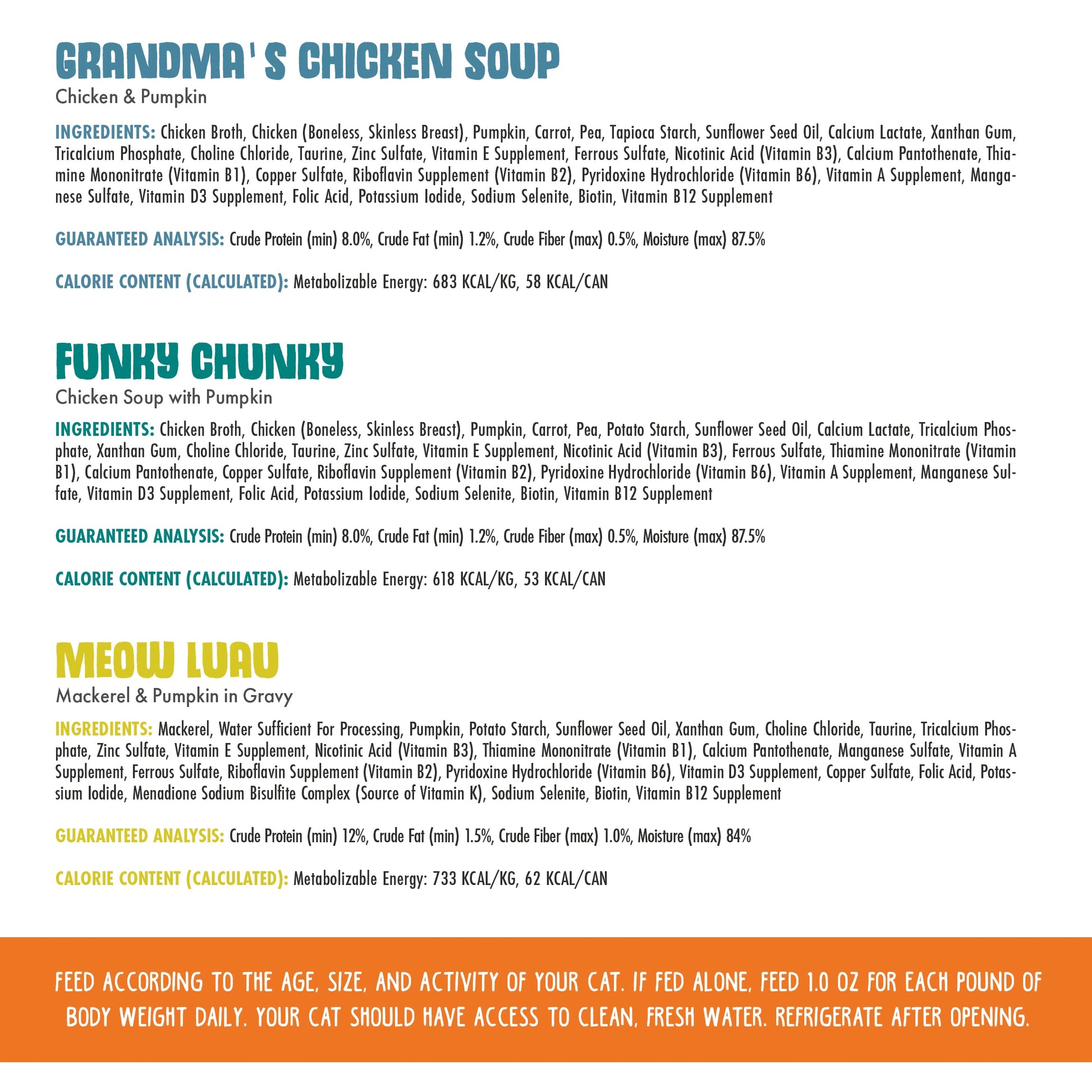 GRANDMA'S CHICKEN SOUP

Chicken & Pumpkin

INGREDIENTS: Chicken Broth, Chicken (Boneless, Skinless Breast), Pumpkin, Carrot, Pea, Tapioca Starch, Sunflower Seed Oil, Calcium Lactate, Xanthan Gum, Tricalcium Phosphate, Choline Chloride, Taurine, Zinc Sulfate, Vitamin E Supplement, Ferrous Sulfate, Nicotinic Acid (Vitamin B3), Calcium Pantothenate, Thiamine Mononitrate (Vitamin B1), Copper Sulfate, Riboflavin Supplement (Vitamin B2), Pyridoxine Hydrochloride (Vitamin B6), Vitamin A Supplement, Manganese Sulfate, Vitamin D3 Supplement, Folic Acid, Potassium Iodide, Sodium Selenite, Biotin, Vitamin B12 Supplement

GUARANTEED ANALYSIS: Crude Protein (min) 8.0%, Crude Fat (min) 1.2%, Crude Fiber (max) 0.5%, Moisture (max) 87.5%

CALORIE CONTENT (CALCULATED): Metabolizable Energy: 683 KCAL/KG, 58 KCAL/CAN

FUNKY CHUNKY

Chicken Soup with Pumpkin

INGREDIENTS: Chicken Broth, Chicken (Boneless, Skinless Breast), Pumpkin, Carrot, Pea, Potato Starch, Sunflower Seed Oil, Calcium Lactate, Tricalcium Phosphate, Xanthan Gum, Choline Chloride, Taurine, Zinc Sulfate, Vitamin E Supplement, Nicotinic Acid (Vitamin B3), Ferrous Sulfate, Thiamine Mononitrate (Vitamin B1), Calcium Pantothenate, Copper Sulfate, Riboflavin Supplement (Vitamin B2), Pyridoxine Hydrochloride (Vitamin B6), Vitamin A Supplement, Manganese Sulfate, Vitamin D3 Supplement, Folic Acid, Potassium Iodide, Sodium Selenite, Biotin, Vitamin B12 Supplement

GUARANTEED ANALYSIS: Crude Protein (min) 8.0%, Crude Fat (min) 1.2%, Crude Fiber (max) 0.5%, Moisture (max) 87.5%

CALORIE CONTENT (CALCULATED): Metabolizable Energy: 618 KCAL/KG, 53 KCAL/CAN

MEOW LUAU

Mackerel & Pumpkin in Gravy

INGREDIENTS: Mackerel, Water Sufficient For Processing, Pumpkin, Potato Starch, Sunflower Seed Oil, Xanthan Gum, Choline Chloride, Taurine, Tricalcium Phosphate, Zinc Sulfate, Vitamin E Supplement, Nicotinic Acid (Vitamin B3), Thiamine Mononitrate (Vitamin B1), Calcium Pantothenate, Manganese Sulfate, Vitamin A Supplement, Ferrous Sulfate, Riboflavin Supplement (Vitamin B2), Pyridoxine Hydrochloride (Vitamin B6), Vitamin D3 Supplement, Copper Sulfate, Folic Acid, Potassium Iodide, Menadione Sodium Bisulfite Complex (Source of Vitamin K), Sodium Selenite, Biotin, Vitamin B12 Supplement

GUARANTEED ANALYSIS: Crude Protein (min) 12%, Crude Fat (min) 1.5%, Crude Fiber (max) 1.0%, Moisture (max) 84%

CALORIE CONTENT (CALCULATED): Metabolizable Energy: 733 KCAL/KG, 62 KCAL/CAN

FEED ACCORDING TO THE AGE, SIZE, AND ACTIVITY OF YOUR CAT. IF FED ALONE, FEED 1.0 OZ FOR EACH POUND OF BODY WEIGHT DAILY. YOUR CAT SHOULD HAVE ACCESS TO CLEAN, FRESH WATER. REFRIGERATE AFTER OPENING.